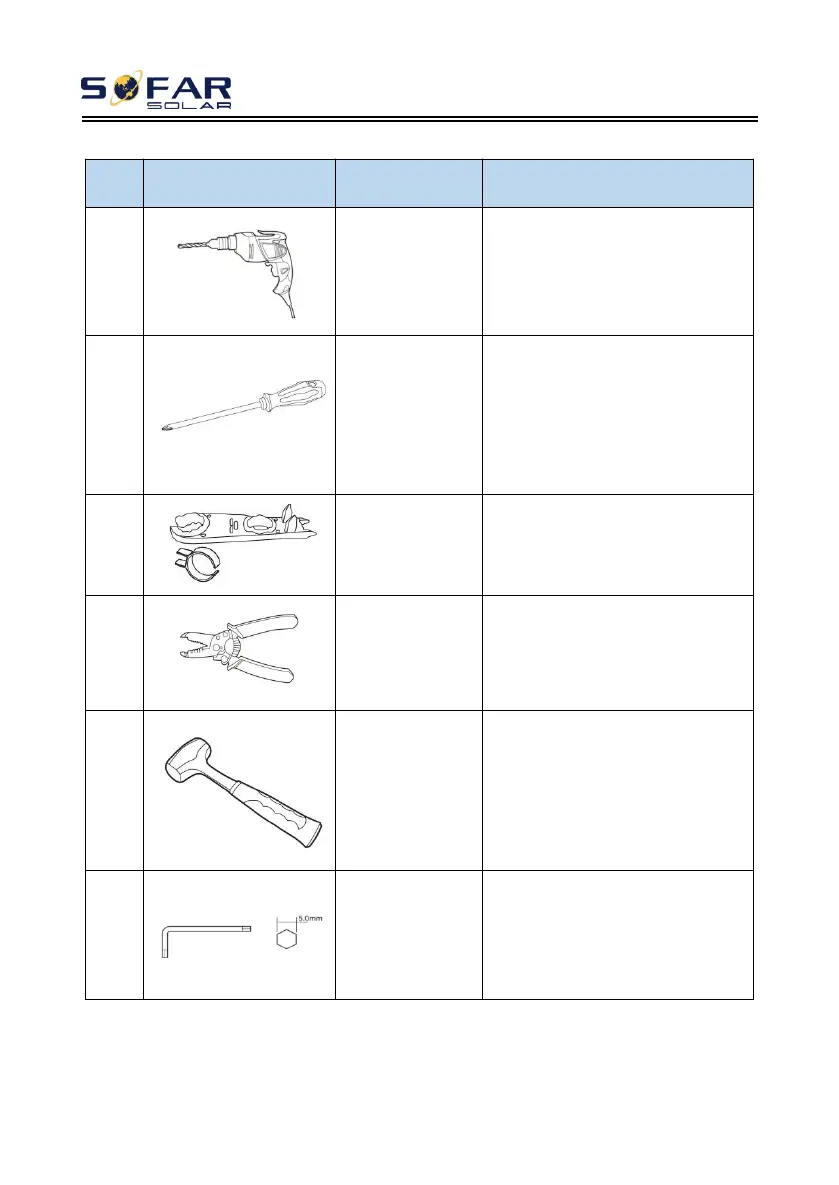 SOFAR
SOLAR

5.0mm